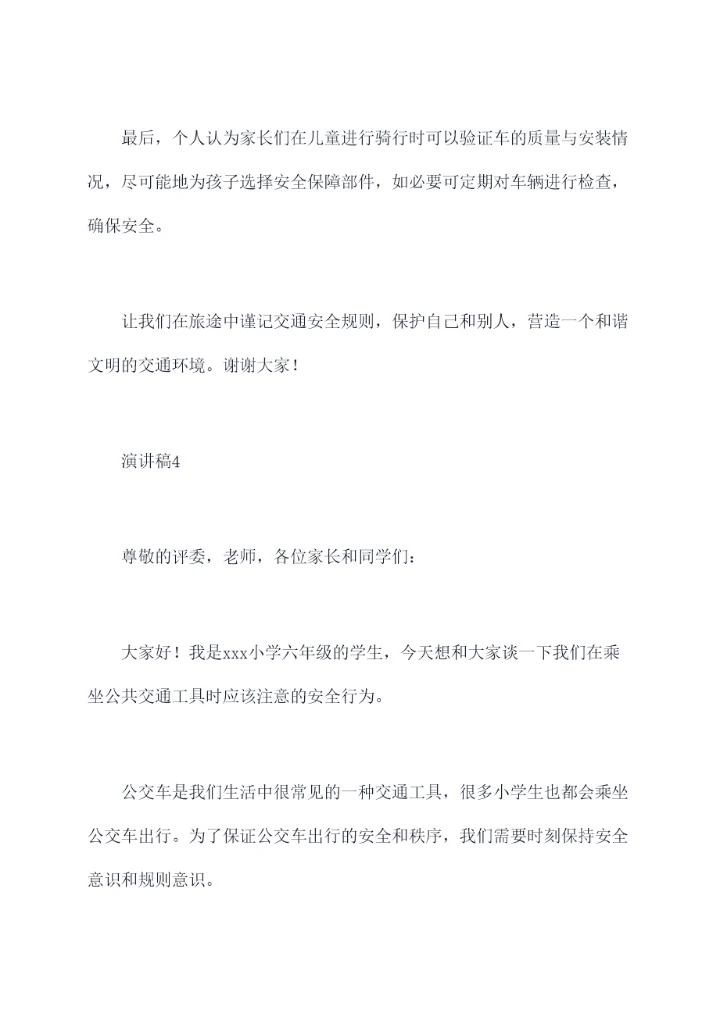 最后，个人认为家长们在儿童进行骑行时可以验证车的质量与安装情况，尽可能地为孩子选择安全保障部件，如必要可定期对车辆进行检查，确保安全。

让我们在旅途中谨记交通安全规则，保护自己和别人，营造一个和谐文明的交通环境。谢谢大家！

演讲稿4

尊敬的评委，老师，各位家长和同学们：

大家好！我是xxx小学六年级的学生，今天想和大家谈一下我们在乘坐公共交通工具时应该注意的安全行为。

公交车是我们生活中很常见的一种交通工具，很多小学生也都会乘坐公交车出行。为了保证公交车出行的安全和秩序，我们需要时刻保持安全意识和规则意识。